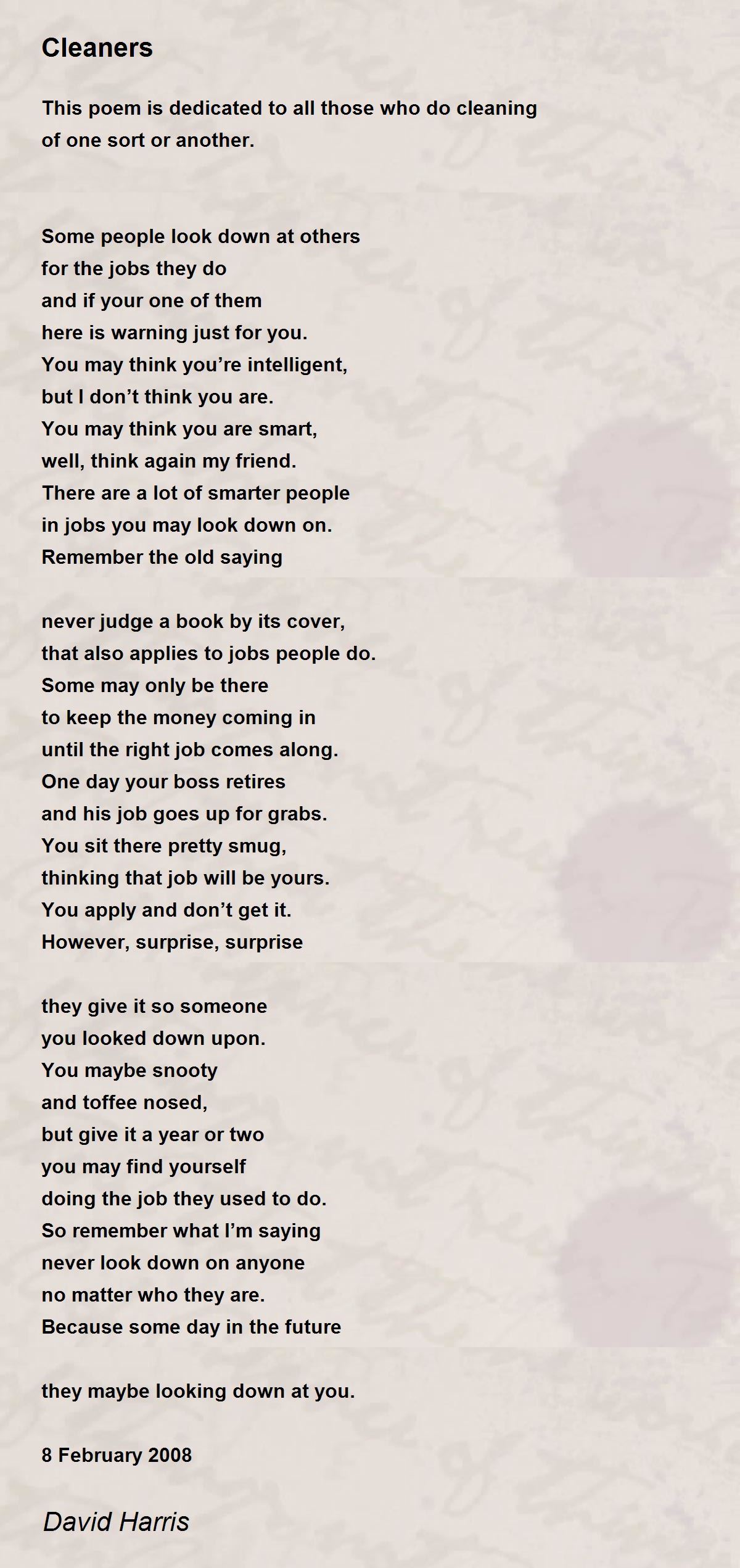 Cleaners

This poem is dedicated to all those who do cleaning of one sort or another.

Some people look down at others
for the jobs they do
and if your one of them
here is warning just for you.
You may think you’re intelligent,
but I don’t think you are.
You may think you are smart,
well, think again my friend.
There are a lot of smarter people
in jobs you may look down on.
Remember the old saying

never judge a book by its cover,
that also applies to jobs people do.
Some may only be there
to keep the money coming in
until the right job comes along.
One day your boss retires
and his job goes up for grabs.
You sit there pretty smug,
thinking that job will be yours.
You apply and don’t get it.
However, surprise, surprise

they give it so someone
you looked down upon.
You maybe snooty
and toffee nosed,
but give it a year or two
you may find yourself
doing the job they used to do.
So remember what I’m saying
never look down on anyone
no matter who they are.
Because some day in the future

they maybe looking down at you.

8 February 2008

David Harris